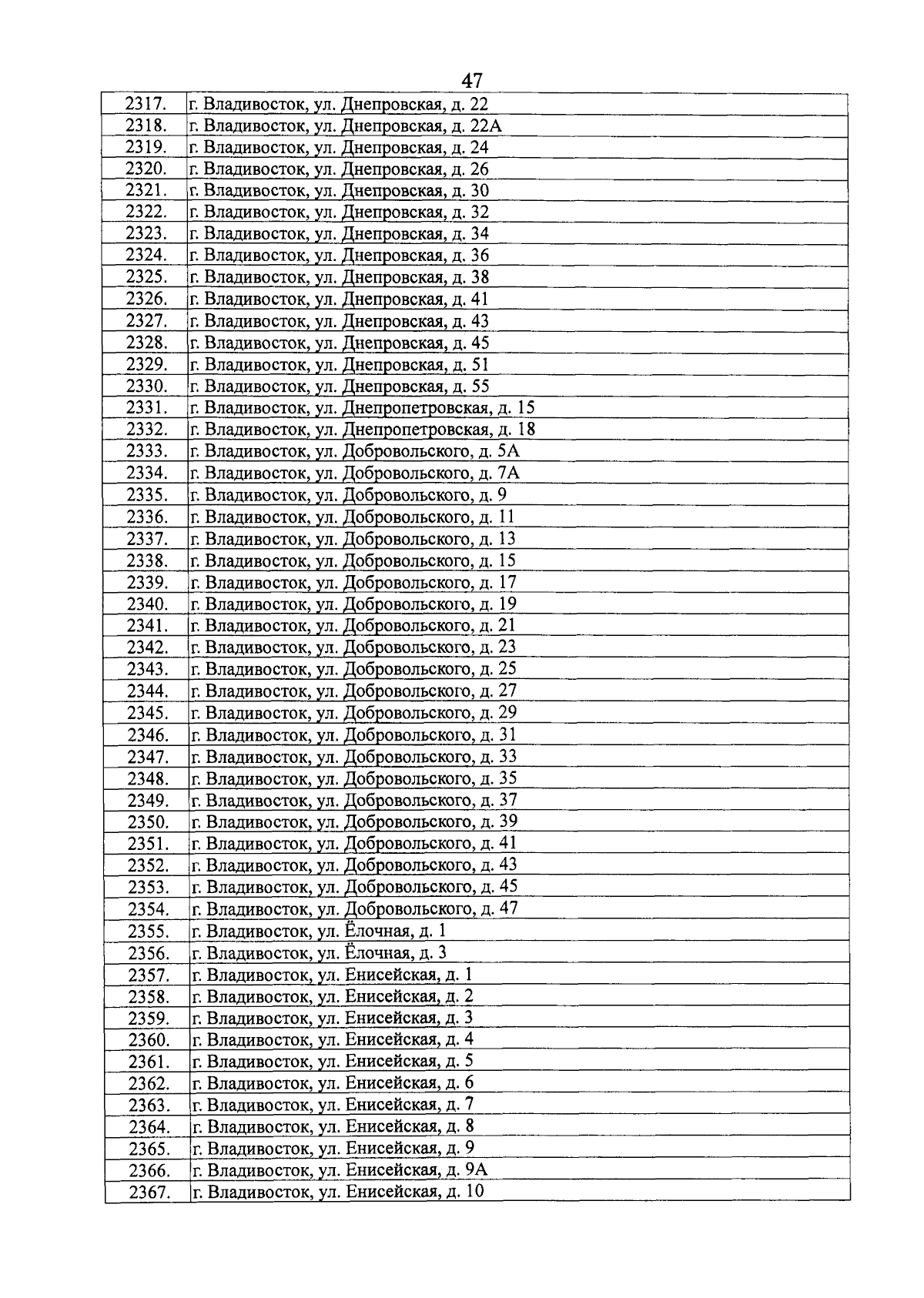 47

| | |
|---|---|
| 2317. | г. Владивосток, ул. Днепровская, д. 22 |
| 2318. | г. Владивосток, ул. Днепровская, д. 22А |
| 2319. | г. Владивосток, ул. Днепровская, д. 24 |
| 2320. | г. Владивосток, ул. Днепровская, д. 26 |
| 2321. | г. Владивосток, ул. Днепровская, д. 30 |
| 2322. | г. Владивосток, ул. Днепровская, д. 32 |
| 2323. | г. Владивосток, ул. Днепровская, д. 34 |
| 2324. | г. Владивосток, ул. Днепровская, д. 36 |
| 2325. | г. Владивосток, ул. Днепровская, д. 38 |
| 2326. | г. Владивосток, ул. Днепровская, д. 41 |
| 2327. | г. Владивосток, ул. Днепровская, д. 43 |
| 2328. | г. Владивосток, ул. Днепровская, д. 45 |
| 2329. | г. Владивосток, ул. Днепровская, д. 51 |
| 2330. | г. Владивосток, ул. Днепровская, д. 55 |
| 2331. | г. Владивосток, ул. Днепропетровская, д. 15 |
| 2332. | г. Владивосток, ул. Днепропетровская, д. 18 |
| 2333. | г. Владивосток, ул. Добровольского, д. 5А |
| 2334. | г. Владивосток, ул. Добровольского, д. 7А |
| 2335. | г. Владивосток, ул. Добровольского, д. 9 |
| 2336. | г. Владивосток, ул. Добровольского, д. 11 |
| 2337. | г. Владивосток, ул. Добровольского, д. 13 |
| 2338. | г. Владивосток, ул. Добровольского, д. 15 |
| 2339. | г. Владивосток, ул. Добровольского, д. 17 |
| 2340. | г. Владивосток, ул. Добровольского, д. 19 |
| 2341. | г. Владивосток, ул. Добровольского, д. 21 |
| 2342. | г. Владивосток, ул. Добровольского, д. 23 |
| 2343. | г. Владивосток, ул. Добровольского, д. 25 |
| 2344. | г. Владивосток, ул. Добровольского, д. 27 |
| 2345. | г. Владивосток, ул. Добровольского, д. 29 |
| 2346. | г. Владивосток, ул. Добровольского, д. 31 |
| 2347. | г. Владивосток, ул. Добровольского, д. 33 |
| 2348. | г. Владивосток, ул. Добровольского, д. 35 |
| 2349. | г. Владивосток, ул. Добровольского, д. 37 |
| 2350. | г. Владивосток, ул. Добровольского, д. 39 |
| 2351. | г. Владивосток, ул. Добровольского, д. 41 |
| 2352. | г. Владивосток, ул. Добровольского, д. 43 |
| 2353. | г. Владивосток, ул. Добровольского, д. 45 |
| 2354. | г. Владивосток, ул. Добровольского, д. 47 |
| 2355. | г. Владивосток, ул. Ёлочная, д. 1 |
| 2356. | г. Владивосток, ул. Ёлочная, д. 3 |
| 2357. | г. Владивосток, ул. Енисейская, д. 1 |
| 2358. | г. Владивосток, ул. Енисейская, д. 2 |
| 2359. | г. Владивосток, ул. Енисейская, д. 3 |
| 2360. | г. Владивосток, ул. Енисейская, д. 4 |
| 2361. | г. Владивосток, ул. Енисейская, д. 5 |
| 2362. | г. Владивосток, ул. Енисейская, д. 6 |
| 2363. | г. Владивосток, ул. Енисейская, д. 7 |
| 2364. | г. Владивосток, ул. Енисейская, д. 8 |
| 2365. | г. Владивосток, ул. Енисейская, д. 9 |
| 2366. | г. Владивосток, ул. Енисейская, д. 9А |
| 2367. | г. Владивосток, ул. Енисейская, д. 10 |